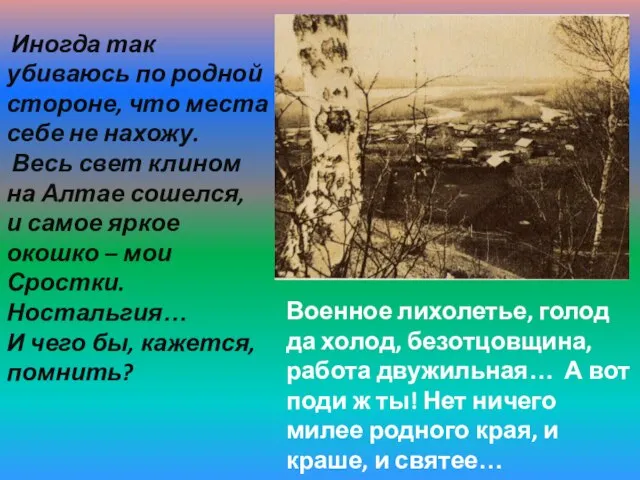 Иногда так убиваюсь по родной стороне, что места себе не нахожу.
Весь свет клином на Алтае сошелся, и самое яркое окошко – мои Сростки.
Ностальгия…
И чего бы, кажется, помнить?

Военное лихолетье, голод да холод, безотцовщина, работа двужильная… А вот поди ж ты! Нет ничего милее родного края, и краше, и святее…